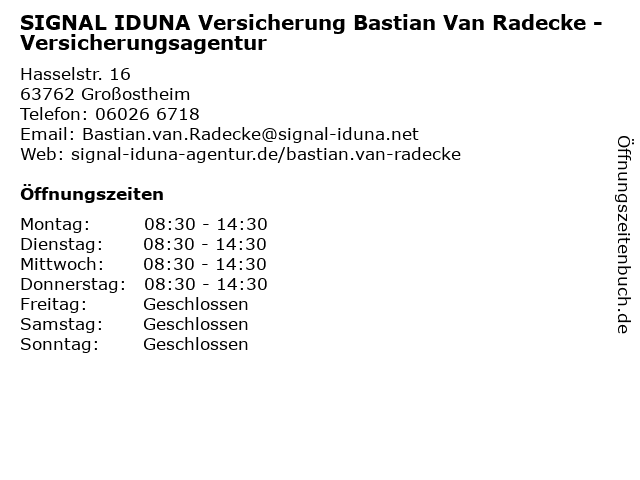 SIGNAL IDUNA Versicherung Bastian Van Radecke - Versicherungsagentur

Hasselstr. 16
63762 Großostheim
Telefon: 06026 6718
Email: Bastian.van.Radecke@signal-iduna.net
Web: signal-iduna-agentur.de/bastian.van-radecke

Öffnungszeiten

Montag: 08:30 - 14:30
Dienstag: 08:30 - 14:30
Mittwoch: 08:30 - 14:30
Donnerstag: 08:30 - 14:30
Freitag: Geschlossen
Samstag: Geschlossen
Sonntag: Geschlossen

Öffnungszeitenbuch.de